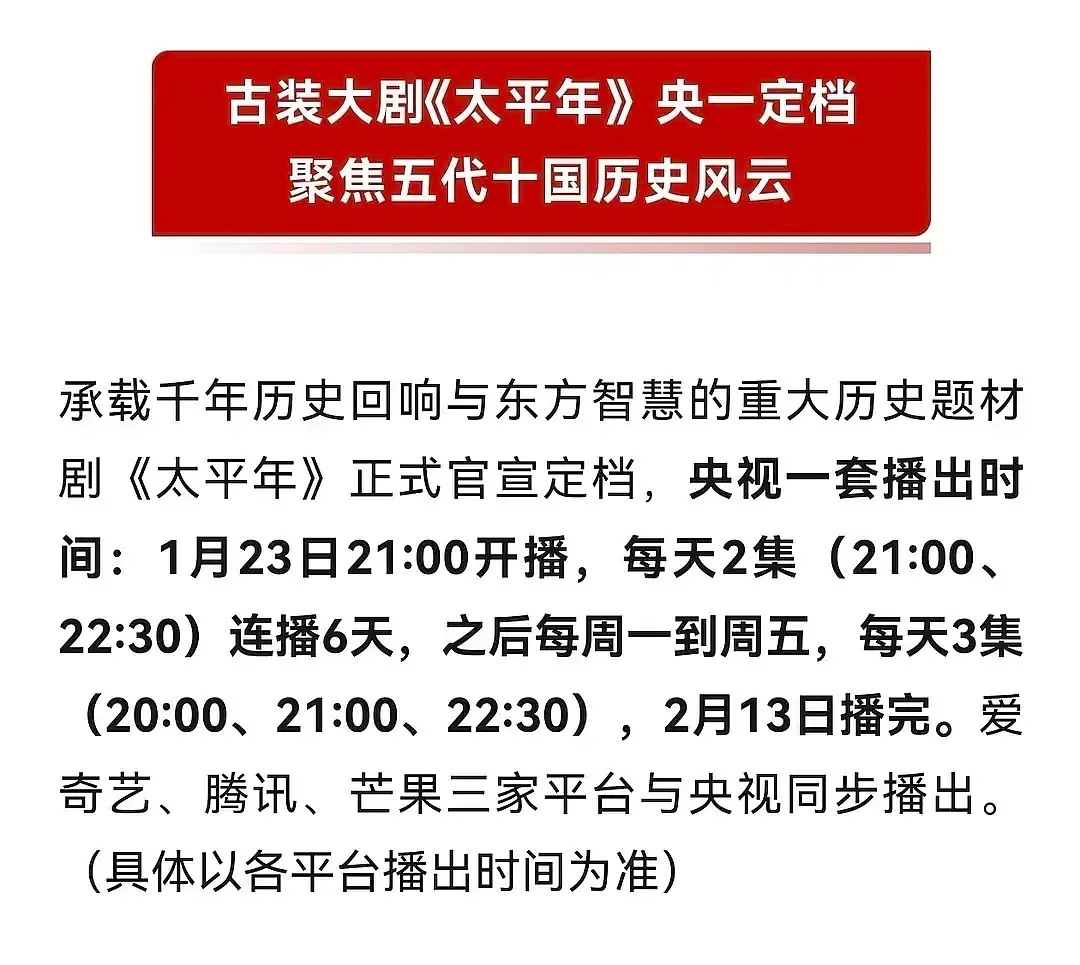 古装大剧《太平年》央一定档
聚焦五代十国历史风云

承载千年历史回响与东方智慧的重大历史题材剧《太平年》正式官宣定档，央视一套播出时间：1月23日21:00开播，每天2集（21:00、22:30）连播6天，之后每周一到周五，每天3集（20:00、21:00、22:30），2月13日播完。爱奇艺、腾讯、芒果三家平台与央视同步播出。（具体以各平台播出时间为准）